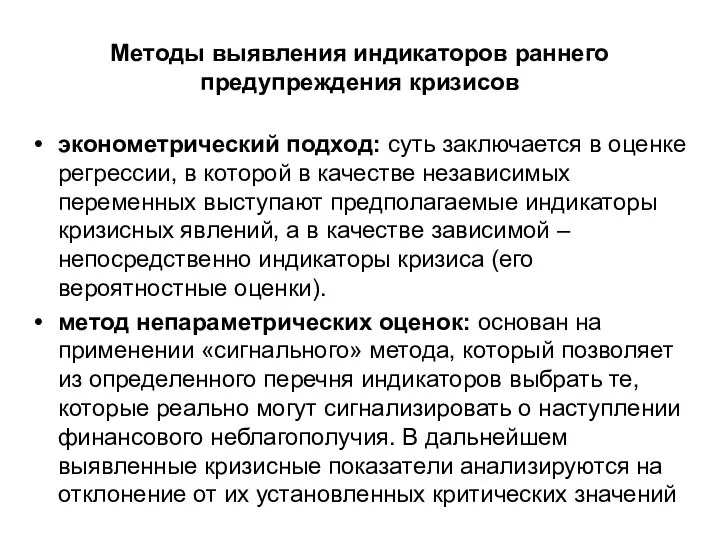 Методы выявления индикаторов раннего предупреждения кризисов

• эконометрический подход: суть заключается в оценке регрессии, в которой в качестве независимых переменных выступают предполагаемые индикаторы кризисных явлений, а в качестве зависимой – непосредственно индикаторы кризиса (его вероятностные оценки).

• метод непараметрических оценок: основан на применении «сигнального» метода, который позволяет из определенного перечня индикаторов выбрать те, которые реально могут сигнализировать о наступлении финансового неблагополучия. В дальнейшем выявленные кризисные показатели анализируются на отклонение от их установленных критических значений